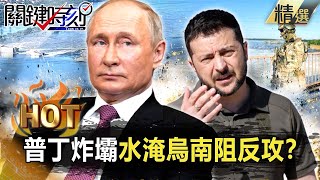 關鍵時刻

精選

HOT

普丁炸壩水淹烏南阻反攻?